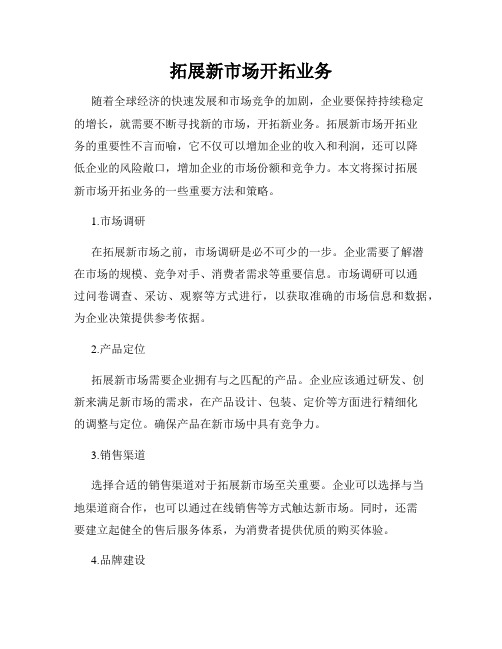 拓展新市场开拓业务

随着全球经济的快速发展和市场竞争的加剧，企业要保持持续稳定的增长，就需要不断寻找新的市场，开拓新业务。拓展新市场开拓业务的重要性不言而喻，它不仅可以增加企业的收入和利润，还可以降低企业的风险敞口，增加企业的市场份额和竞争力。本文将探讨拓展新市场开拓业务的一些重要方法和策略。

1.市场调研

在拓展新市场之前，市场调研是必不可少的一步。企业需要了解潜在市场的规模、竞争对手、消费者需求等重要信息。市场调研可以通过问卷调查、采访、观察等方式进行，以获取准确的市场信息和数据，为企业决策提供参考依据。

2.产品定位

拓展新市场需要企业拥有与之匹配的产品。企业应该通过研发、创新来满足新市场的需求，在产品设计、包装、定价等方面进行精细化的调整与定位。确保产品在新市场中具有竞争力。

3.销售渠道

选择合适的销售渠道对于拓展新市场至关重要。企业可以选择与当地渠道商合作，也可以通过在线销售等方式触达新市场。同时，还需要建立起健全的售后服务体系，为消费者提供优质的购买体验。

4.品牌建设